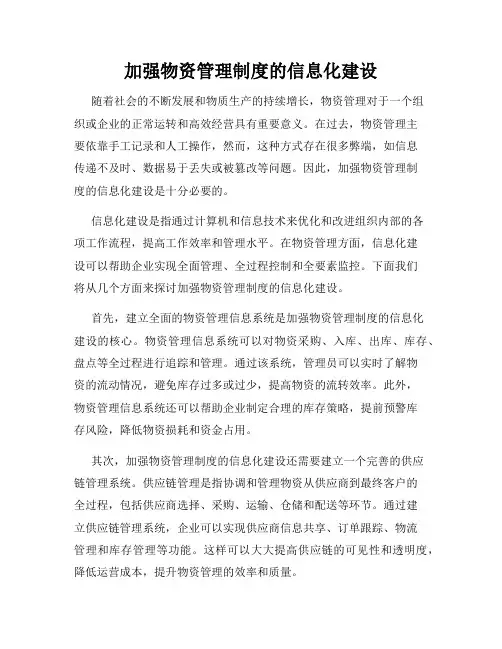 加强物资管理制度的信息化建设

随着社会的不断发展和物质生产的持续增长，物资管理对于一个组织或企业的正常运转和高效经营具有重要意义。在过去，物资管理主要依靠手工记录和人工操作，然而，这种方式存在很多弊端，如信息传递不及时、数据易于丢失或被篡改等问题。因此，加强物资管理制度的信息化建设是十分必要的。

信息化建设是指通过计算机和信息技术来优化和改进组织内部的各项工作流程，提高工作效率和管理水平。在物资管理方面，信息化建设可以帮助企业实现全面管理、全过程控制和全要素监控。下面我们将从几个方面来探讨加强物资管理制度的信息化建设。

首先，建立全面的物资管理信息系统是加强物资管理制度的信息化建设的核心。物资管理信息系统可以对物资采购、入库、出库、库存、盘点等全过程进行追踪和管理。通过该系统，管理员可以实时了解物资的流动情况，避免库存过多或过少，提高物资的流转效率。此外，物资管理信息系统还可以帮助企业制定合理的库存策略，提前预警库存风险，降低物资损耗和资金占用。

其次，加强物资管理制度的信息化建设还需要建立一个完善的供应链管理系统。供应链管理是指协调和管理物资从供应商到最终客户的全过程，包括供应商选择、采购、运输、仓储和配送等环节。通过建立供应链管理系统，企业可以实现供应商信息共享、订单跟踪、物流管理和库存管理等功能。这样可以大大提高供应链的可见性和透明度，降低运营成本，提升物资管理的效率和质量。